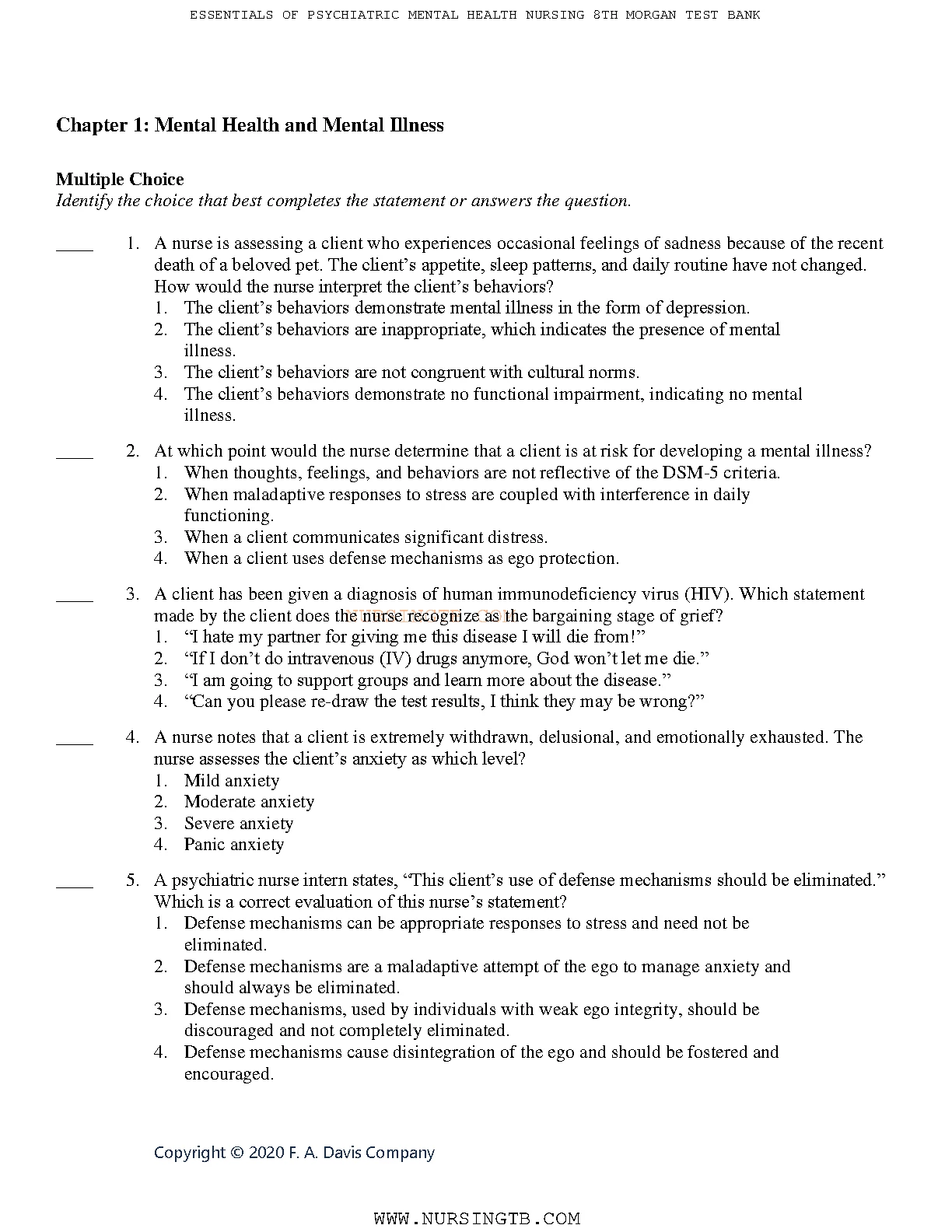 ESSENTIALS OF PSYCHIATRIC MENTAL HEALTH NURSING 8TH MORGAN TEST BANK

Chapter 1: Mental Health and Mental Illness

Multiple Choice
Identify the choice that best completes the statement or answers the question.

____ 1. A nurse is assessing a client who experiences occasional feelings of sadness because of the recent death of a beloved pet. The client’s appetite, sleep patterns, and daily routine have not changed. How would the nurse interpret the client’s behaviors?
1. The client’s behaviors demonstrate mental illness in the form of depression.
2. The client’s behaviors are inappropriate, which indicates the presence of mental illness.
3. The client’s behaviors are not congruent with cultural norms.
4. The client’s behaviors demonstrate no functional impairment, indicating no mental illness.

____ 2. At which point would the nurse determine that a client is at risk for developing a mental illness?
1. When thoughts, feelings, and behaviors are not reflective of the DSM-5 criteria.
2. When maladaptive responses to stress are coupled with interference in daily functioning.
3. When a client communicates significant distress.
4. When a client uses defense mechanisms as ego protection.

____ 3. A client has been given a diagnosis of human immunodeficiency virus (HIV). Which statement made by the client does the nurse recognize as the bargaining stage of grief?
1. “I hate my partner for giving me this disease I will die from!”
2. “If I don’t do intravenous (IV) drugs anymore, God won’t let me die.”
3. “I am going to support groups and learn more about the disease.”
4. “Can you please re-draw the test results, I think they may be wrong?”

____ 4. A nurse notes that a client is extremely withdrawn, delusional, and emotionally exhausted. The nurse assesses the client’s anxiety as which level?
1. Mild anxiety
2. Moderate anxiety
3. Severe anxiety
4. Panic anxiety

____ 5. A psychiatric nurse intern states, “This client’s use of defense mechanisms should be eliminated.” Which is a correct evaluation of this nurse’s statement?
1. Defense mechanisms can be appropriate responses to stress and need not be eliminated.
2. Defense mechanisms are a maladaptive attempt of the ego to manage anxiety and should always be eliminated.
3. Defense mechanisms, used by individuals with weak ego integrity, should be discouraged and not completely eliminated.
4. Defense mechanisms cause disintegration of the ego and should be fostered and encouraged.

Copyright © 2020 F. A. Davis Company

WWW.NURSINGTB.COM